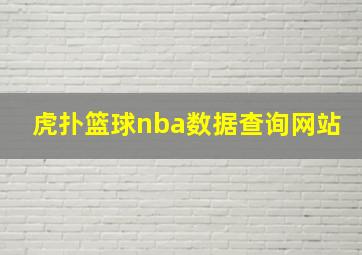 虎扑篮球nba数据查询网站